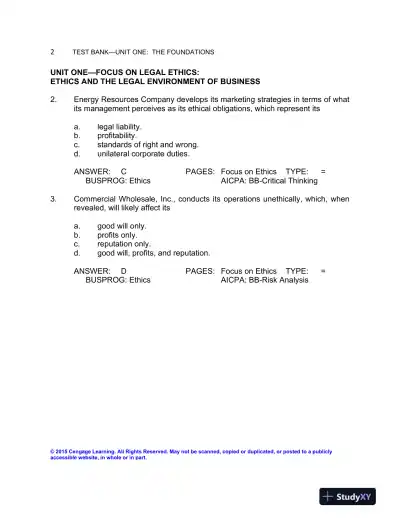 2 TEST BANK—UNIT ONE: THE FOUNDATIONS

UNIT ONE—FOCUS ON LEGAL ETHICS:
ETHICS AND THE LEGAL ENVIRONMENT OF BUSINESS

2. Energy Resources Company develops its marketing strategies in terms of what its management perceives as its ethical obligations, which represent its

a. legal liability.
b. profitability.
c. standards of right and wrong.
d. unilateral corporate duties.

ANSWER: C PAGES: Focus on Ethics TYPE: =
BUSPROG: Ethics AICPA: BB-Critical Thinking

3. Commercial Wholesale, Inc., conducts its operations unethically, which, when revealed, will likely affect its

a. good will only.
b. profits only.
c. reputation only.
d. good will, profits, and reputation.

ANSWER: D PAGES: Focus on Ethics TYPE: =
BUSPROG: Ethics AICPA: BB-Risk Analysis

© 2015 Cengage Learning. All Rights Reserved. May not be scanned, copied or duplicated, or posted to a publicly accessible website, in whole or in part.

StudyXY